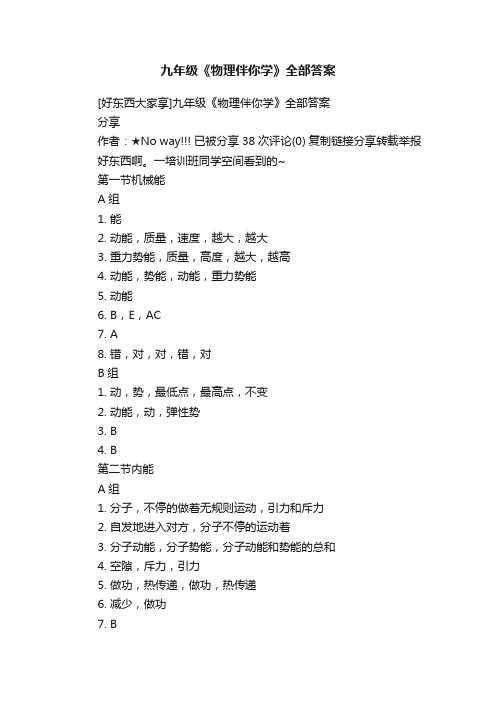 九年级《物理伴你学》全部答案

[好东西大家享]九年级《物理伴你学》全部答案

分享

作者：★No way!!! 已被分享 38 次评论(0) 复制链接分享转载举报

好东西啊。一培训班同学空间看到的~

第一节机械能

A 组

1. 能

2. 动能，质量，速度，越大，越大

3. 重力势能，质量，高度，越大，越高

4. 动能，势能，动能，重力势能

5. 动能

6. B，E，AC

7. A

8. 错，对，对，错，对

B 组

1. 动，势，最低点，最高点，不变

2. 动能，动，弹性势

3. B

4. B

第二节内能

A 组

1. 分子，不停的做着无规则运动，引力和斥力

2. 自发地进入对方，分子不停的运动着

3. 分子动能，分子势能，分子动能和势能的总和

4. 空隙，斥力，引力

5. 做功，热传递，做功，热传递

6. 减少，做功

7. B